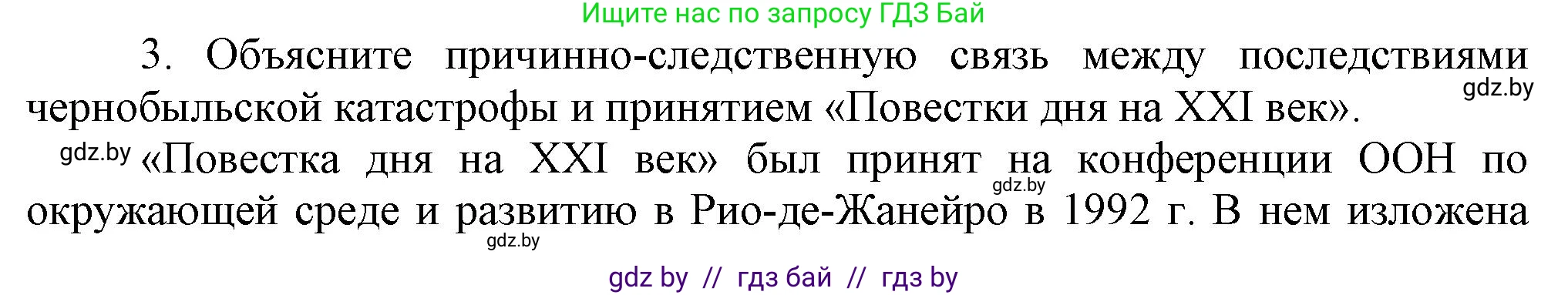 Ищите нас по запросу ГДЗ Бай

3. Объясните причинно-следственную связь между последствиями чернобыльской катастрофы и принятием «Повестки дня на XXI век».

gdz.by

gdz.by «Повестка дня на XXI век» был принят на конференции ООН по окружающей среде и развитию в Рио-де-Жанейро в 1992 г. В нем изложена

gdz.by

gdz.by

gdz by // гдз бай // гдз by